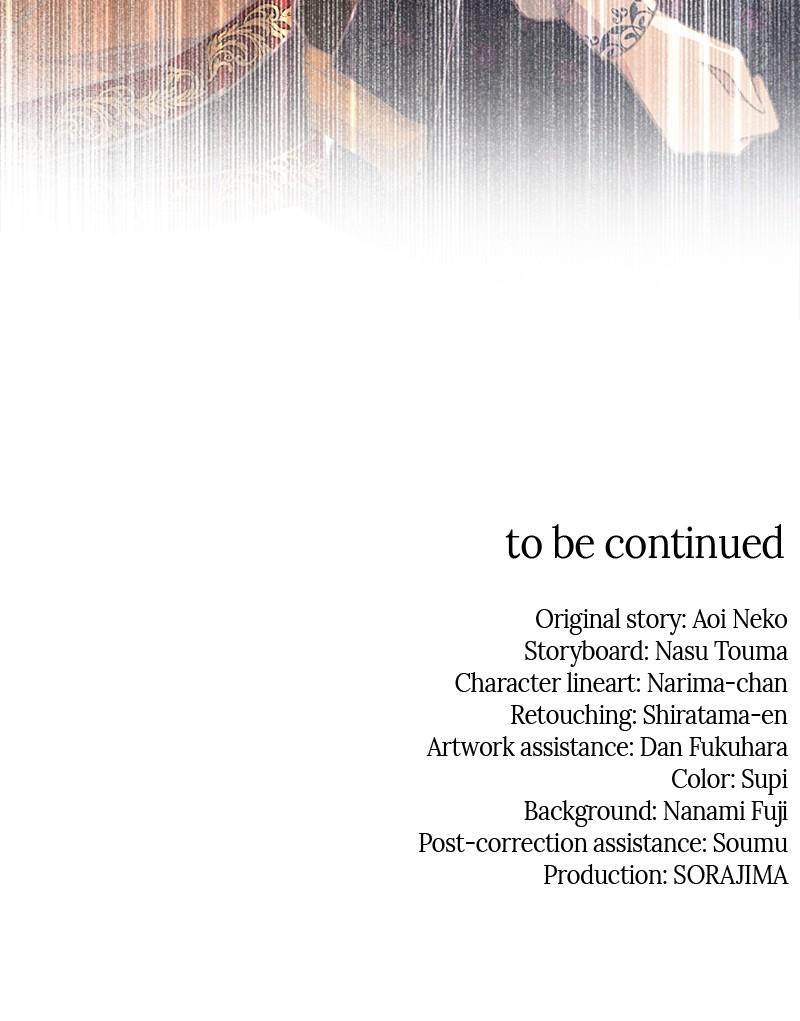 to be continued

Original story: Aoi Neko
Storyboard: Nasu Touma
Character lineart: Narima-chan
Retouching: Shiratama-en
Artwork assistance: Dan Fukuhara
Color: Supi
Background: Nanami Fuji
Post-correction assistance: Soumu
Production: SORAJIMA